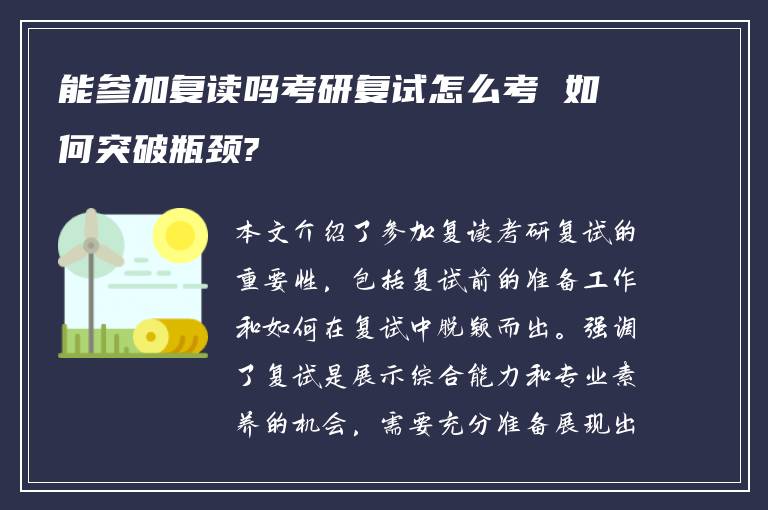 能参加复读吗考研复试怎么考 如何突破瓶颈?

本文介绍了参加复读考研复试的重要性，包括复试前的准备工作和如何在复试中脱颖而出。强调了复试是展示综合能力和专业素养的机会，需要充分准备展现出